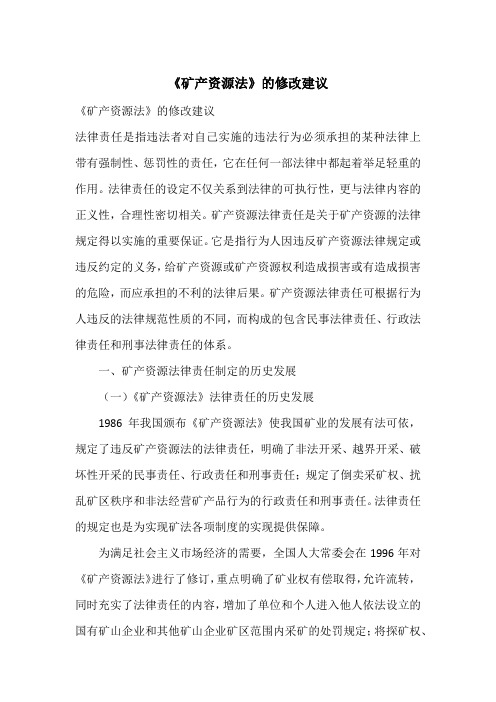 《矿产资源法》的修改建议

《矿产资源法》的修改建议

法律责任是指违法者对自己实施的违法行为必须承担的某种法律上带有强制性、惩罚性的责任，它在任何一部法律中都起着举足轻重的作用。法律责任的设定不仅关系到法律的可执行性，更与法律内容的正义性，合理性密切相关。矿产资源法律责任是关于矿产资源的法律规定得以实施的重要保证。它是指行为人因违反矿产资源法律规定或违反约定的义务，给矿产资源或矿产资源权利造成损害或有造成损害的危险，而应承担的不利的法律后果。矿产资源法律责任可根据行为人违反的法律规范性质的不同，而构成的包含民事法律责任、行政法律责任和刑事法律责任的体系。

一、矿产资源法律责任制定的历史发展

（一）《矿产资源法》法律责任的历史发展

1986 年我国颁布《矿产资源法》使我国矿业的发展有法可依，规定了违反矿产资源法的法律责任，明确了非法开采、越界开采、破坏性开采的民事责任、行政责任和刑事责任；规定了倒卖采矿权、扰乱矿区秩序和非法经营矿产品行为的行政责任和刑事责任。法律责任的规定也是为实现矿法各项制度的实现提供保障。

为满足社会主义市场经济的需要，全国人大常委会在 1996 年对《矿产资源法》进行了修订，重点明确了矿业权有偿取得，允许流转，同时充实了法律责任的内容，增加了单位和个人进入他人依法设立的国有矿山企业和其他矿山企业矿区范围内采矿的处罚规定；将探矿权、